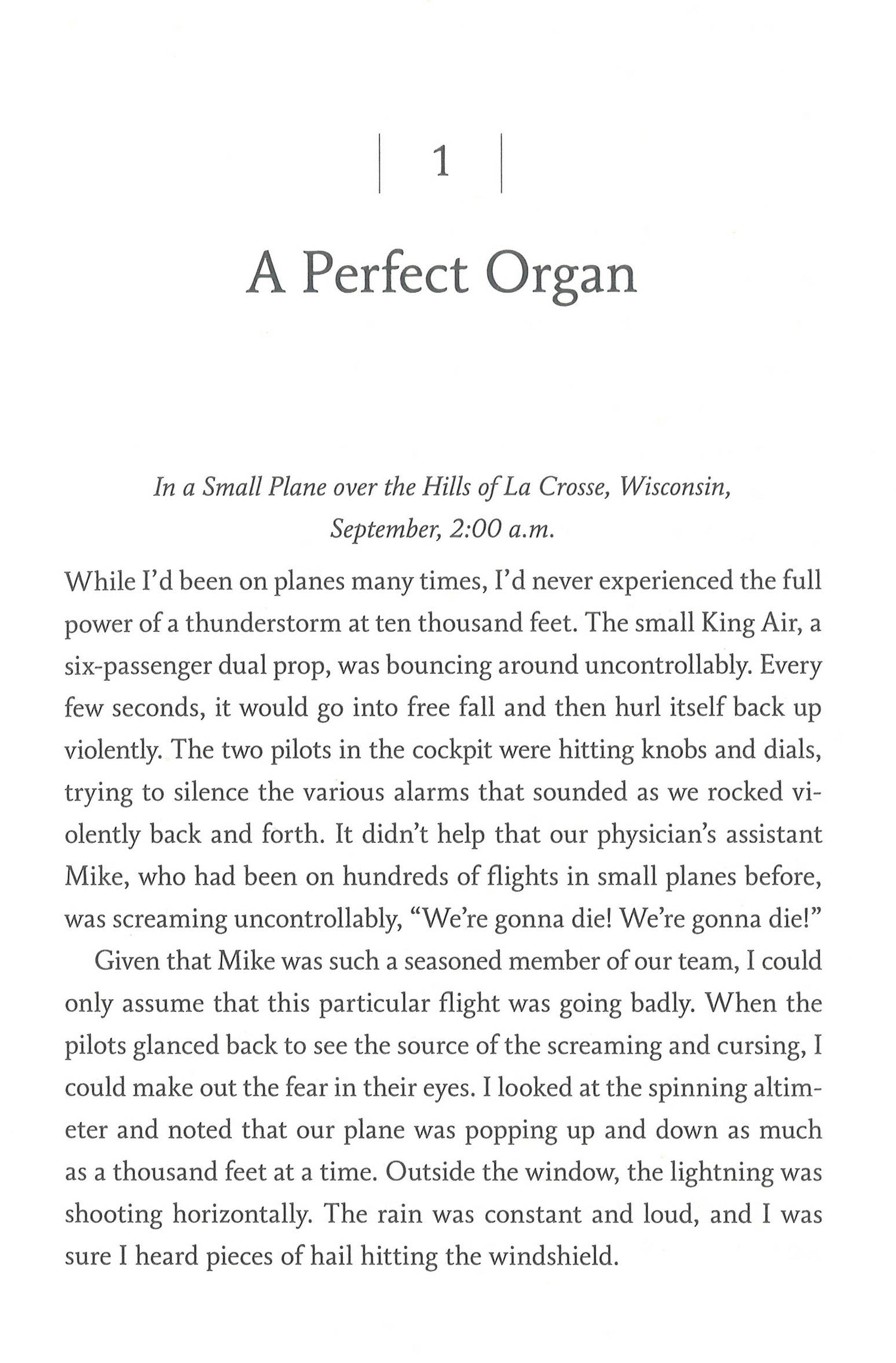 1

A Perfect Organ

In a Small Plane over the Hills of La Crosse, Wisconsin, September, 2:00 a.m.

While I'd been on planes many times, I'd never experienced the full power of a thunderstorm at ten thousand feet. The small King Air, a six-passenger dual prop, was bouncing around uncontrollably. Every few seconds, it would go into free fall and then hurl itself back up violently. The two pilots in the cockpit were hitting knobs and dials, trying to silence the various alarms that sounded as we rocked violently back and forth. It didn't help that our physician's assistant Mike, who had been on hundreds of flights in small planes before, was screaming uncontrollably, "We're gonna die! We're gonna die!"

Given that Mike was such a seasoned member of our team, I could only assume that this particular flight was going badly. When the pilots glanced back to see the source of the screaming and cursing, I could make out the fear in their eyes. I looked at the spinning altimeter and noted that our plane was popping up and down as much as a thousand feet at a time. Outside the window, the lightning was shooting horizontally. The rain was constant and loud, and I was sure I heard pieces of hail hitting the windshield.